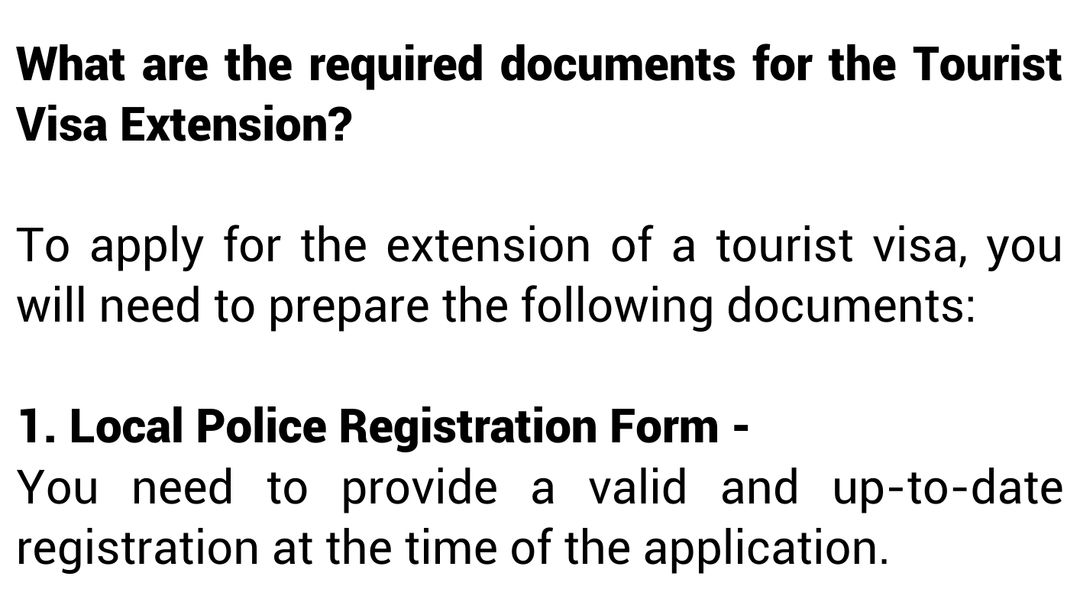 What are the required documents for the Tourist Visa Extension?

To apply for the extension of a tourist visa, you will need to prepare the following documents:

1. Local Police Registration Form -
You need to provide a valid and up-to-date registration at the time of the application.